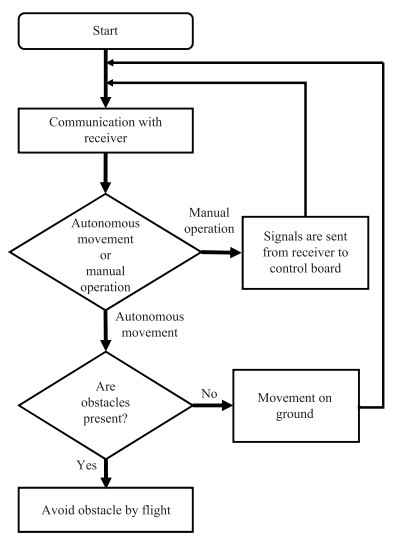 Start

Communication with receiver

Autonomous movement or manual operation

Manual operation

Signals are sent from receiver to control board

Autonomous movement

Are obstacles present?

No

Movement on ground

Yes

Avoid obstacle by flight